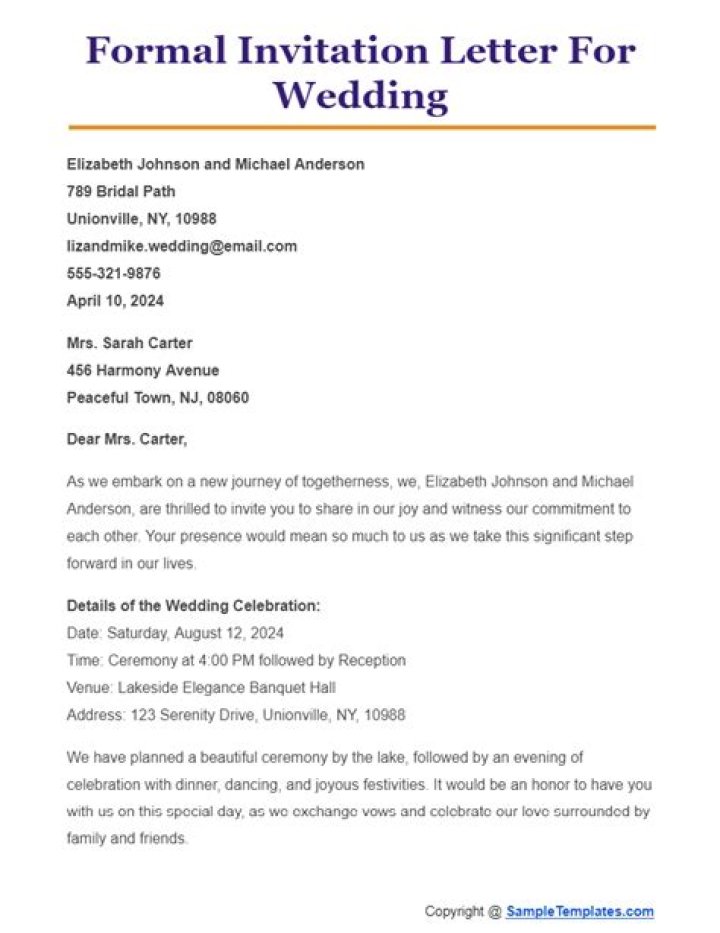 Formal Invitation Letter For Wedding

Elizabeth Johnson and Michael Anderson
789 Bridal Path
Unionville, NY, 10988
lizandmike.wedding@email.com
555-321-9876
April 10, 2024

Mrs. Sarah Carter
456 Harmony Avenue
Peaceful Town, NJ, 08060

Dear Mrs. Carter,

As we embark on a new journey of togetherness, we, Elizabeth Johnson and Michael Anderson, are thrilled to invite you to share in our joy and witness our commitment to each other. Your presence would mean so much to us as we take this significant step forward in our lives.

Details of the Wedding Celebration:
Date: Saturday, August 12, 2024
Time: Ceremony at 4:00 PM followed by Reception
Venue: Lakeside Elegance Banquet Hall
Address: 123 Serenity Drive, Unionville, NY, 10988

We have planned a beautiful ceremony by the lake, followed by an evening of celebration with dinner, dancing, and joyous festivities. It would be an honor to have you with us on this special day, as we exchange vows and celebrate our love surrounded by family and friends.

Copyright @ SampleTemplates.com